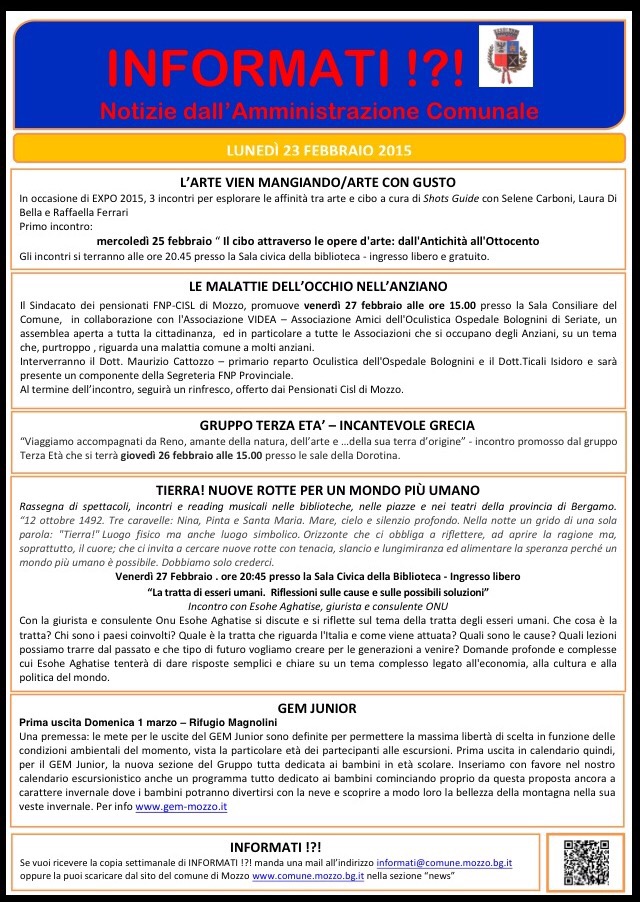 INFORMATI !?!
Notizie dall'Amministrazione Comunale

LUNEDÌ 23 FEBBRAIO 2015

L'ARTE VIEN MANGIANDO/ARTE CON GUSTO
In occasione di EXPO 2015, 3 incontri per esplorare le affinità tra arte e cibo a cura di Shots Guide con Selene Carboni, Laura Di Bella e Raffaella Ferrari
Primo incontro:
mercoledì 25 febbraio " Il cibo attraverso le opere d'arte: dall'Antichità all'Ottocento
Gli incontri si terranno alle ore 20.45 presso la Sala civica della biblioteca - ingresso libero e gratuito.

LE MALATTIE DELL'OCCHIO NELL'ANZIANO
Il Sindacato dei pensionati FNP-CISL di Mozzo, promuove venerdì 27 febbraio alle ore 15.00 presso la Sala Consiliare del Comune, in collaborazione con l'Associazione VIDEA – Associazione Amici dell'Oculistica Ospedale Bolognini di Seriate, un assemblea aperta a tutta la cittadinanza, ed in particolare a tutte le Associazioni che si occupano degli Anziani, su un tema che, purtroppo , riguarda una malattia comune a molti anziani.
Interverranno il Dott. Maurizio Cattozzo – primario reparto Oculistica dell'Ospedale Bolognini e il Dott.Ticali Isidoro e sarà presente un componente della Segreteria FNP Provinciale.
Al termine dell'incontro, seguirà un rinfresco, offerto dai Pensionati Cisl di Mozzo.

GRUPPO TERZA ETA' – INCANTEVOLE GRECIA
"Viaggiamo accompagnati da Reno, amante della natura, dell'arte e ...della sua terra d'origine" - incontro promosso dal gruppo Terza Età che si terrà giovedì 26 febbraio alle 15.00 presso le sale della Dorotina.

TIERRA! NUOVE ROTTE PER UN MONDO PIÙ UMANO
Rassegna di spettacoli, incontri e reading musicali nelle biblioteche, nelle piazze e nei teatri della provincia di Bergamo. "12 ottobre 1492. Tre caravelle: Nina, Pinta e Santa Maria. Mare, cielo e silenzio profondo. Nella notte un grido di una sola parola: "Tierra!" Luogo fisico ma anche luogo simbolico. Orizzonte che ci obbliga a riflettere, ad aprire la ragione ma, soprattutto, il cuore; che ci invita a cercare nuove rotte con tenacia, slancio e lungimiranza ed alimentare la speranza perché un mondo più umano è possibile. Dobbiamo solo crederci.
Venerdì 27 Febbraio . ore 20.45 presso la Sala Civica della Biblioteca - Ingresso libero
"La tratta di esseri umani. Riflessioni sulle cause e sulle possibili soluzioni"
Incontro con Esohe Aghatise, giurista e consulente ONU
Con la giurista e consulente Onu Esohe Aghatise si discute e si riflette sul tema della tratta degli esseri umani. Che cosa è la tratta? Chi sono i paesi coinvolti? Quale è la tratta che riguarda l'Italia e come viene attuata? Quali sono le cause? Quali lezioni possiamo trarre dal passato e che tipo di futuro vogliamo creare per le generazioni a venire? Domande profonde e complesse cui Esohe Aghatise tenterà di dare risposte semplici e chiare su un tema complesso legato all'economia, alla cultura e alla politica del mondo.

GEM JUNIOR
Prima uscita Domenica 1 marzo – Rifugio Magnolini
Una premessa: le mete per le uscite del GEM Junior sono definite per permettere la massima libertà di scelta in funzione delle condizioni ambientali del momento, vista la particolare età dei partecipanti alle escursioni. Prima uscita in calendario quindi, per il GEM Junior, la nuova sezione del Gruppo tutta dedicata ai bambini in età scolare. Inseriamo con favore nel nostro calendario escursionistico anche un programma tutto dedicato ai bambini cominciando proprio da questa proposta ancora a carattere invernale dove i bambini potranno divertirsi con la neve e scoprire a modo loro la bellezza della montagna nella sua veste invernale. Per info www.gem-mozzo.it

INFORMATI !?!
Se vuoi ricevere la copia settimanale di INFORMATI !?! manda una mail all'indirizzo informati@comune.mozzo.bg.it oppure la puoi scaricare dal sito del comune di Mozzo www.comune.mozzo.bg.it nella sezione "news"